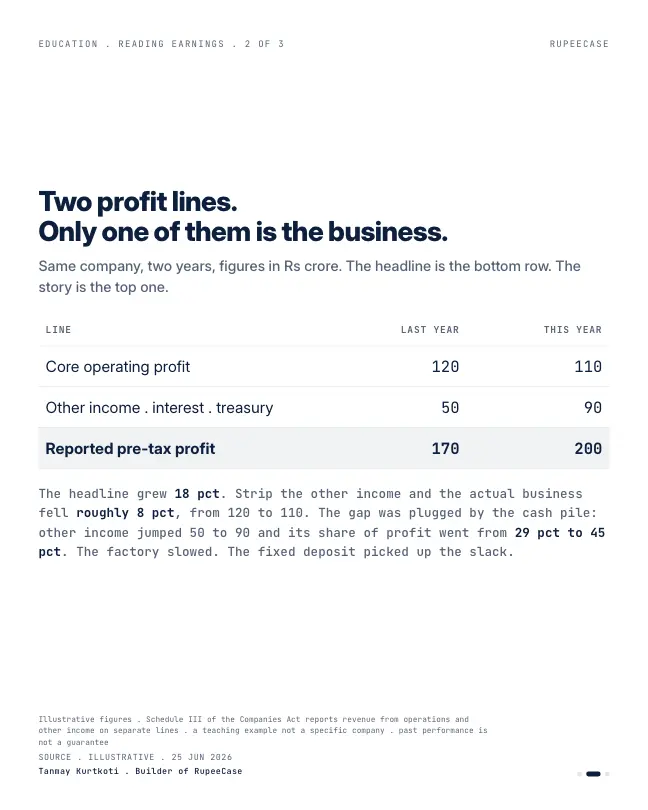 EDUCATION . READING EARNINGS . 2 OF 3

RUPEECASE

Two profit lines.
Only one of them is the business.

Same company, two years, figures in Rs crore. The headline is the bottom row. The story is the top one.

| LINE | LAST YEAR | THIS YEAR |
|---|---|---|
| Core operating profit | 120 | 110 |
| Other income . interest . treasury | 50 | 90 |
| Reported pre-tax profit | 170 | 200 |

The headline grew 18 pct. Strip the other income and the actual business fell roughly 8 pct, from 120 to 110. The gap was plugged by the cash pile: other income jumped 50 to 90 and its share of profit went from 29 pct to 45 pct. The factory slowed. The fixed deposit picked up the slack.

Illustrative figures . Schedule III of the Companies Act reports revenue from operations and other income on separate lines . a teaching example not a specific company . past performance is not a guarantee

SOURCE . ILLUSTRATIVE . 25 JUN 2026

Tanmay Kurtkoti . Builder of RupeeCase